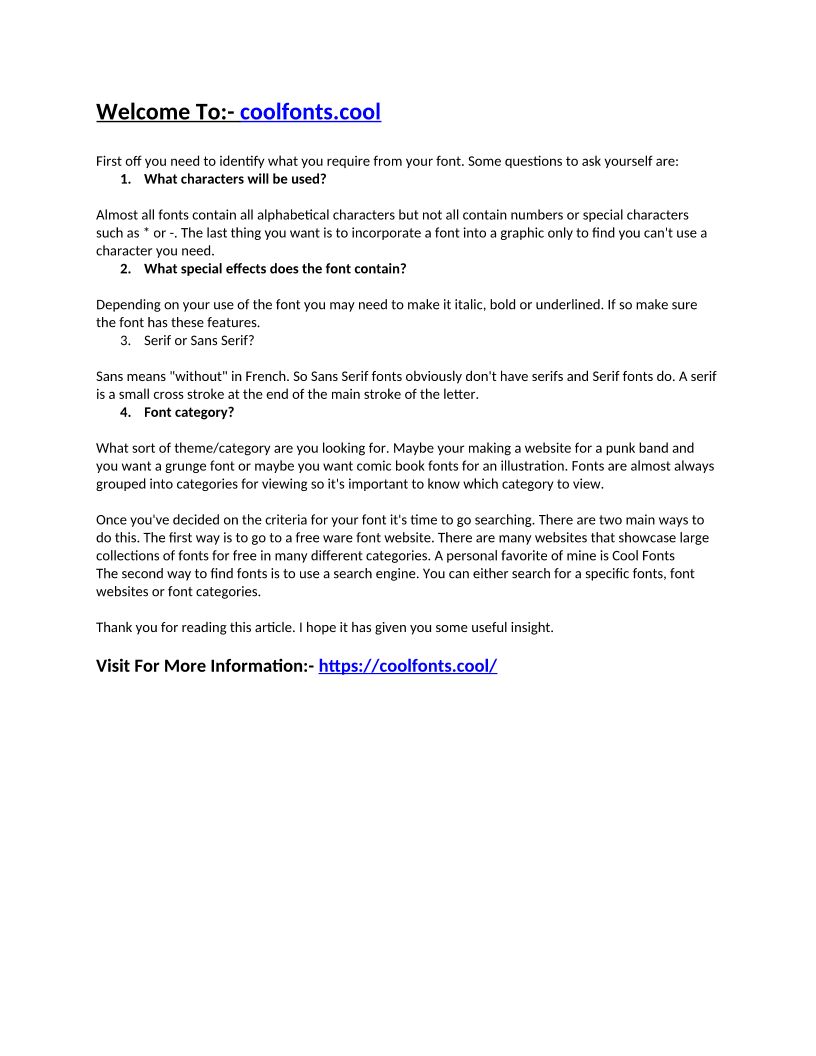 Welcome To:- coolfonts.cool

First off you need to identify what you require from your font. Some questions to ask yourself are:
1. What characters will be used?

Almost all fonts contain all alphabetical characters but not all contain numbers or special characters such as * or -. The last thing you want is to incorporate a font into a graphic only to find you can't use a character you need.
2. What special effects does the font contain?

Depending on your use of the font you may need to make it italic, bold or underlined. If so make sure the font has these features.
3. Serif or Sans Serif?

Sans means "without" in French. So Sans Serif fonts obviously don't have serifs and Serif fonts do. A serif is a small cross stroke at the end of the main stroke of the letter.
4. Font category?

What sort of theme/category are you looking for. Maybe your making a website for a punk band and you want a grunge font or maybe you want comic book fonts for an illustration. Fonts are almost always grouped into categories for viewing so it's important to know which category to view.

Once you've decided on the criteria for your font it's time to go searching. There are two main ways to do this. The first way is to go to a free ware font website. There are many websites that showcase large collections of fonts for free in many different categories. A personal favorite of mine is Cool Fonts
The second way to find fonts is to use a search engine. You can either search for a specific fonts, font websites or font categories.

Thank you for reading this article. I hope it has given you some useful insight.

Visit For More Information:- https://coolfonts.cool/